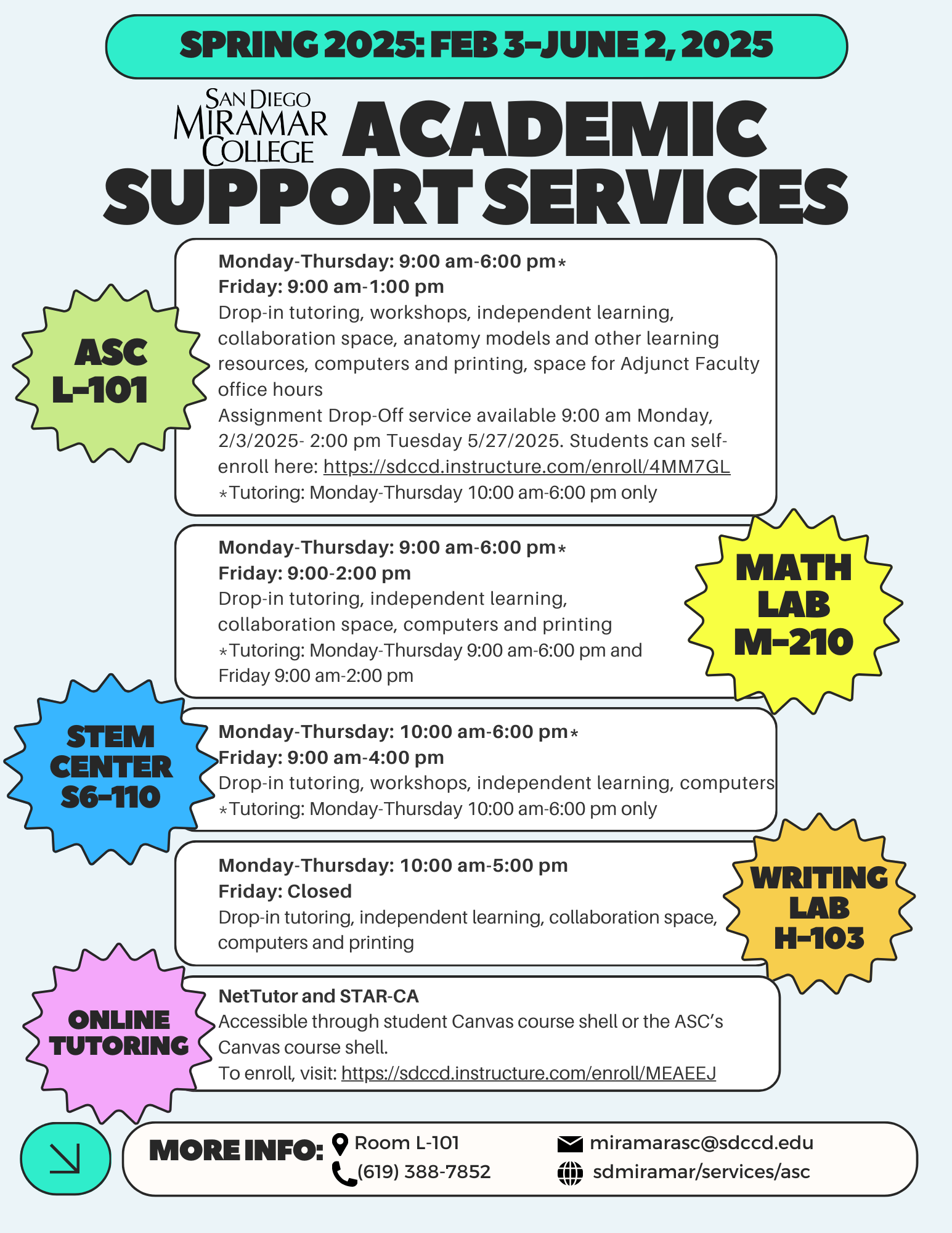 SPRING 2025: FEB 3-JUNE 2, 2025

SAN DIEGO MIRAMAR COLLEGE

ACADEMIC SUPPORT SERVICES

ASC L-101

Monday-Thursday: 9:00 am-6:00 pm*
Friday: 9:00 am-1:00 pm
Drop-in tutoring, workshops, independent learning, collaboration space, anatomy models and other learning resources, computers and printing, space for Adjunct Faculty office hours
Assignment Drop-Off service available 9:00 am Monday, 2/3/2025- 2:00 pm Tuesday 5/27/2025. Students can self-enroll here: https://sdccd.instructure.com/enroll/4MM7GL
*Tutoring: Monday-Thursday 10:00 am-6:00 pm only

MATH LAB M-210

Monday-Thursday: 9:00 am-6:00 pm*
Friday: 9:00-2:00 pm
Drop-in tutoring, independent learning, collaboration space, computers and printing
*Tutoring: Monday-Thursday 9:00 am-6:00 pm and Friday 9:00 am-2:00 pm

STEM CENTER S6-110

Monday-Thursday: 10:00 am-6:00 pm*
Friday: 9:00 am-4:00 pm
Drop-in tutoring, workshops, independent learning, computers
*Tutoring: Monday-Thursday 10:00 am-6:00 pm only

WRITING LAB H-103

Monday-Thursday: 10:00 am-5:00 pm
Friday: Closed
Drop-in tutoring, independent learning, collaboration space, computers and printing

ONLINE TUTORING

NetTutor and STAR-CA
Accessible through student Canvas course shell or the ASC's Canvas course shell.
To enroll, visit: https://sdccd.instructure.com/enroll/MEAEEJ

MORE INFO: Room L-101
(619) 388-7852
miramarasc@sdccd.edu
sdmiramar/services/asc